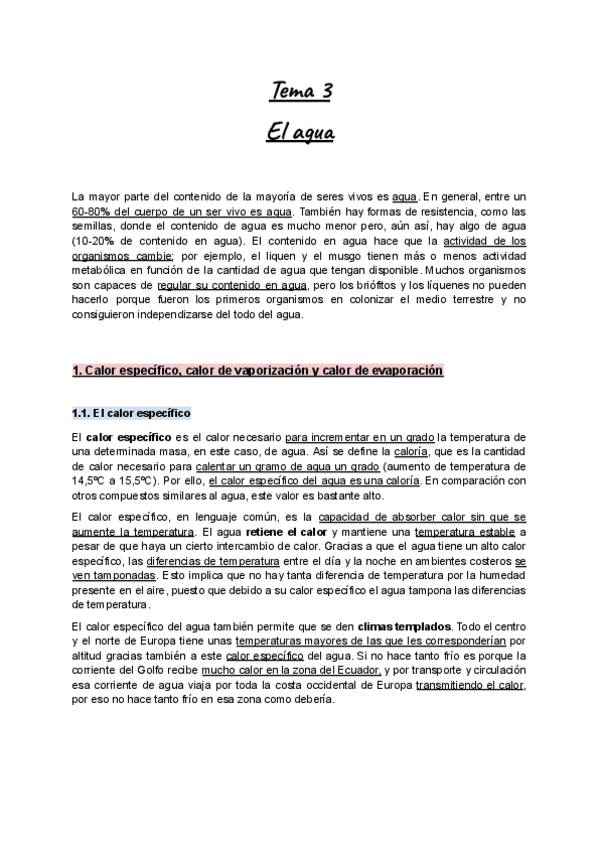 Tema 3

El agua

La mayor parte del contenido de la mayoría de seres vivos es agua. En general, entre un 60-80% del cuerpo de un ser vivo es agua. También hay formas de resistencia, como las semillas, donde el contenido de agua es mucho menor pero, aún así, hay algo de agua (10-20% de contenido en agua). El contenido en agua hace que la actividad de los organismos cambie; por ejemplo, el liquen y el musgo tienen más o menos actividad metabólica en función de la cantidad de agua que tengan disponible. Muchos organismos son capaces de regular su contenido en agua, pero los briófitos y los líquenes no pueden hacerlo porque fueron los primeros organismos en colonizar el medio terrestre y no consiguieron independizarse del todo del agua.

1. Calor específico, calor de vaporización y calor de evaporación

1.1. El calor específico

El calor específico es el calor necesario para incrementar en un grado la temperatura de una determinada masa, en este caso, de agua. Así se define la caloría, que es la cantidad de calor necesario para calentar un gramo de agua un grado (aumento de temperatura de 14,5ºC a 15,5ºC). Por ello, el calor específico del agua es una caloría. En comparación con otros compuestos similares al agua, este valor es bastante alto.

El calor específico, en lenguaje común, es la capacidad de absorber calor sin que se aumente la temperatura. El agua retiene el calor y mantiene una temperatura estable a pesar de que haya un cierto intercambio de calor. Gracias a que el agua tiene un alto calor específico, las diferencias de temperatura entre el día y la noche en ambientes costeros se ven tamponadas. Esto implica que no hay tanta diferencia de temperatura por la humedad presente en el aire, puesto que debido a su calor específico el agua tampona las diferencias de temperatura.

El calor específico del agua también permite que se den climas templados. Todo el centro y el norte de Europa tiene unas temperaturas mayores de las que les corresponderían por altitud gracias también a este calor específico del agua. Si no hace tanto frío es porque la corriente del Golfo recibe mucho calor en la zona del Ecuador, y por transporte y circulación esa corriente de agua viaja por toda la costa occidental de Europa transmitiendo el calor, por eso no hace tanto frío en esa zona como debería.